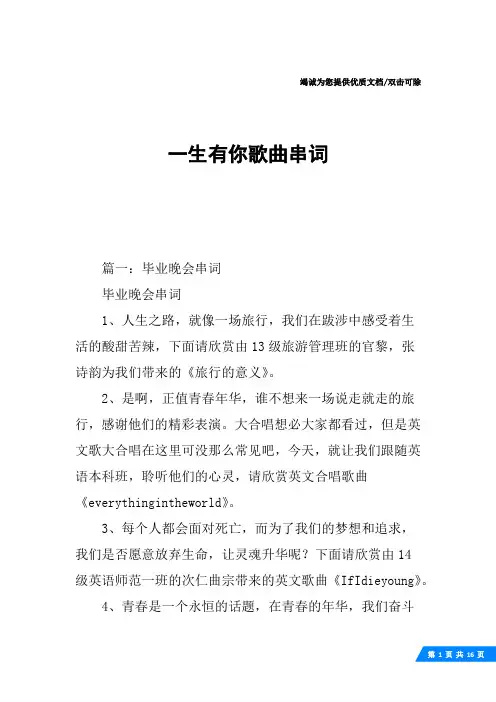 竭诚为您提供优质文档/双击可除

一生有你歌曲串词

篇一：毕业晚会串词

毕业晚会串词

1、人生之路，就像一场旅行，我们在跋涉中感受着生活的酸甜苦辣，下面请欣赏由13级旅游管理班的官黎，张诗韵为我们带来的《旅行的意义》。

2、是啊，正值青春年华，谁不想来一场说走就走的旅行，感谢他们的精彩表演。大合唱想必大家都看过，但是英文歌大合唱在这里可没那么常见吧，今天，就让我们跟随英语本科班，聆听他们的心灵，请欣赏英文合唱歌曲《everythingintheworld》。

3、每个人都会面对死亡，而为了我们的梦想和追求，我们是否愿意放弃生命，让灵魂升华呢？下面请欣赏由14级英语师范一班的次仁曲宗带来的英文歌曲《IfIdieyoung》。

4、青春是一个永恒的话题，在青春的年华，我们奋斗

第 1 页 共 16 页